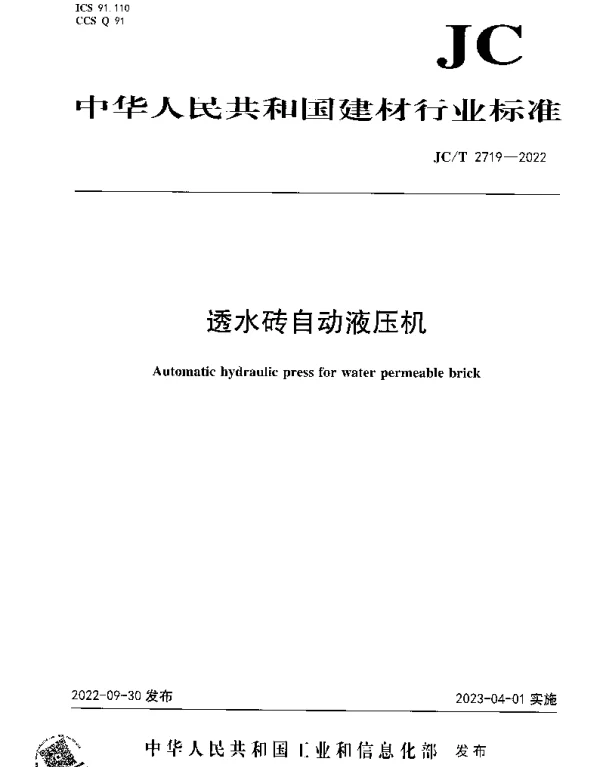 ICS 91.110
CCS Q 91

JC

中华人民共和国建材行业标准

JC/T 2719—2022

透水砖自动液压机

Automatic hydraulic press for water permeable brick

2022-09-30 发布

2023-04-01 实施

中华人民共和国工业和信息化部 发布